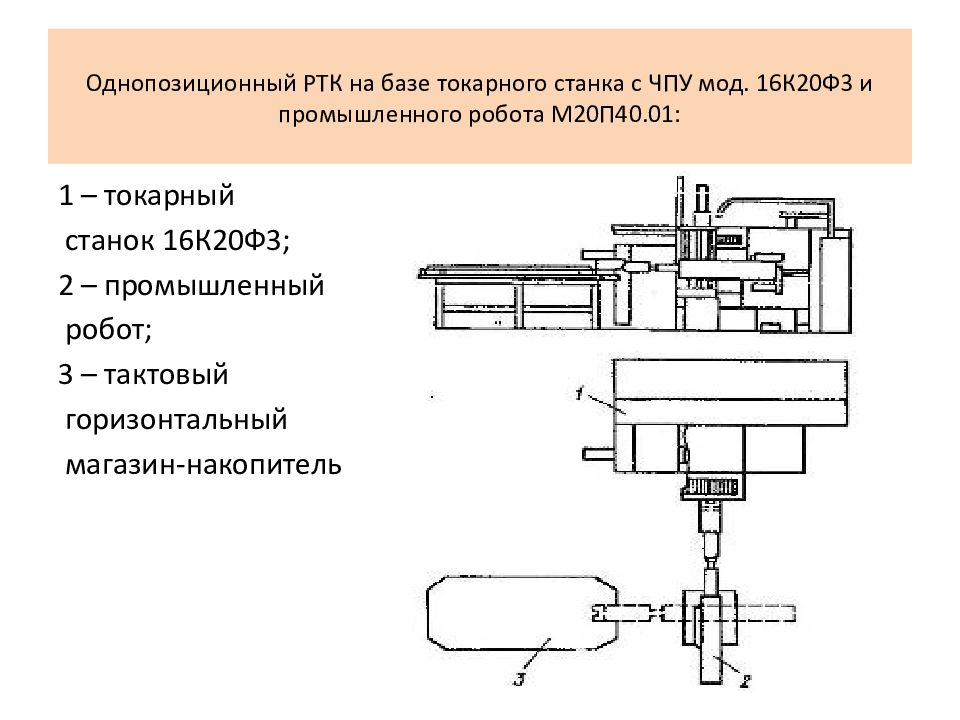 Однопозиционный РТК на базе токарного станка с ЧПУ мод. 16К20Ф3 и промышленного робота М20П40.01:

1 – токарный станок 16К20Ф3;
2 – промышленный робот;
3 – тактовый горизонтальный магазин-накопитель

1

3

2